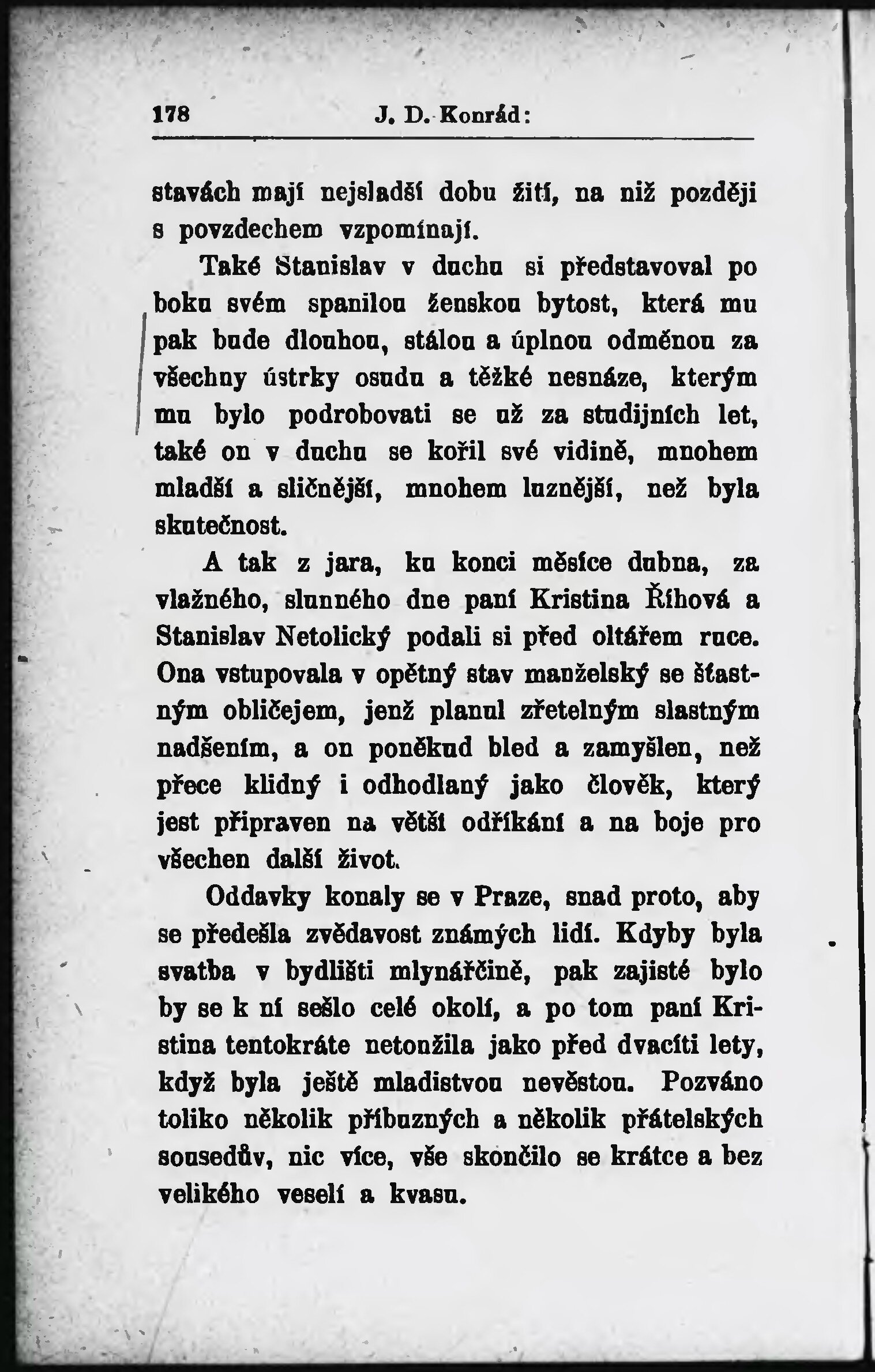 178 J. D. Konrád:

stavách mají nejsladší dobu žití, na niž později s povzdechem vzpomínají.

Také Stanislav v duchu si představoval po boku svém spanilou ženskou bytost, která mu pak bude dlouhou, stálou a úplnou odměnou za všechny ústrky osudu a těžké nesnáze, kterým mu bylo podrobovati se už za studijních let, také on v duchu se kořil své vidině, mnohem mladší a sličnější, mnohem luznější, než byla skutečnost.

A tak z jara, ku konci měsíce dubna, za vlažného, slunného dne paní Kristina Říhová a Stanislav Netolický podali si před oltářem ruce. Ona vstupovala v opětný stav manželský se šťastným obličejem, jenž planul zřetelným slastným nadšením, a on poněkud bled a zamyšlen, než přece klidný i odhodlaný jako člověk, který jest připraven na větší odříkání a na boje pro všechen další život.

Oddavky konaly se v Praze, snad proto, aby se předešla zvědavost známých lidí. Kdyby byla svatba v bydlišti mlynářčině, pak zajisté bylo by se k ní sešlo celé okolí, a po tom paní Kristina tentokráte netoužila jako před dvacíti lety, když byla ještě mladistvou nevěstou. Pozváno toliko několik příbuzných a několik přátelských sousedův, nic více, vše skončilo se krátce a bez velikého veselí a kvasu.